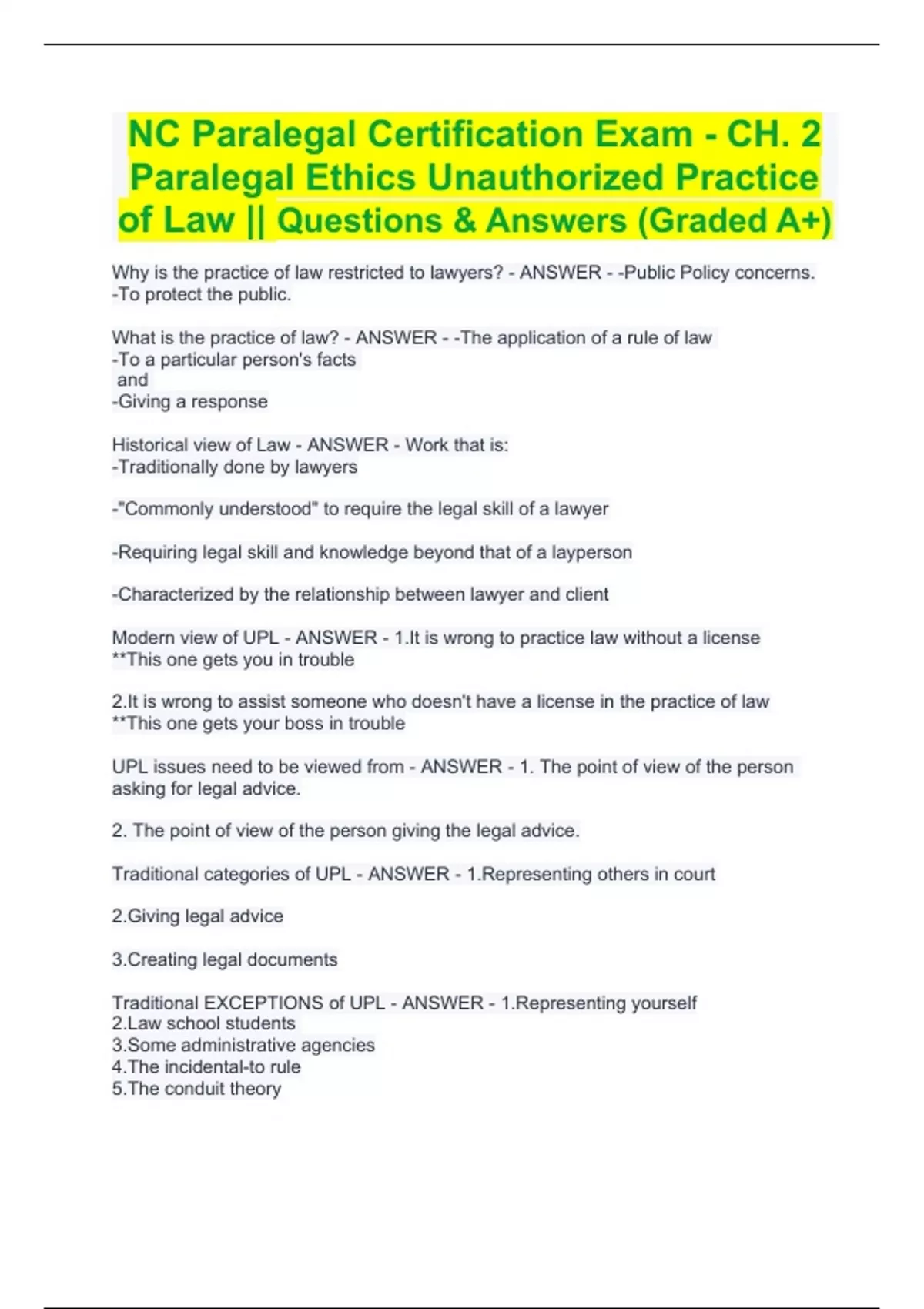 NC Paralegal Certification Exam - CH. 2 Paralegal Ethics Unauthorized Practice of Law || Questions & Answers (Graded A+)

Why is the practice of law restricted to lawyers? - ANSWER - -Public Policy concerns.
-To protect the public.

What is the practice of law? - ANSWER - -The application of a rule of law
-To a particular person's facts
and
-Giving a response

Historical view of Law - ANSWER - Work that is:
-Traditionally done by lawyers

-"Commonly understood" to require the legal skill of a lawyer

-Requiring legal skill and knowledge beyond that of a layperson

-Characterized by the relationship between lawyer and client

Modern view of UPL - ANSWER - 1.It is wrong to practice law without a license
**This one gets you in trouble

2.It is wrong to assist someone who doesn't have a license in the practice of law
**This one gets your boss in trouble

UPL issues need to be viewed from - ANSWER - 1. The point of view of the person asking for legal advice.

2. The point of view of the person giving the legal advice.

Traditional categories of UPL - ANSWER - 1.Representing others in court

2.Giving legal advice

3.Creating legal documents

Traditional EXCEPTIONS of UPL - ANSWER - 1.Representing yourself
2.Law school students
3.Some administrative agencies
4.The incidental-to rule
5.The conduit theory